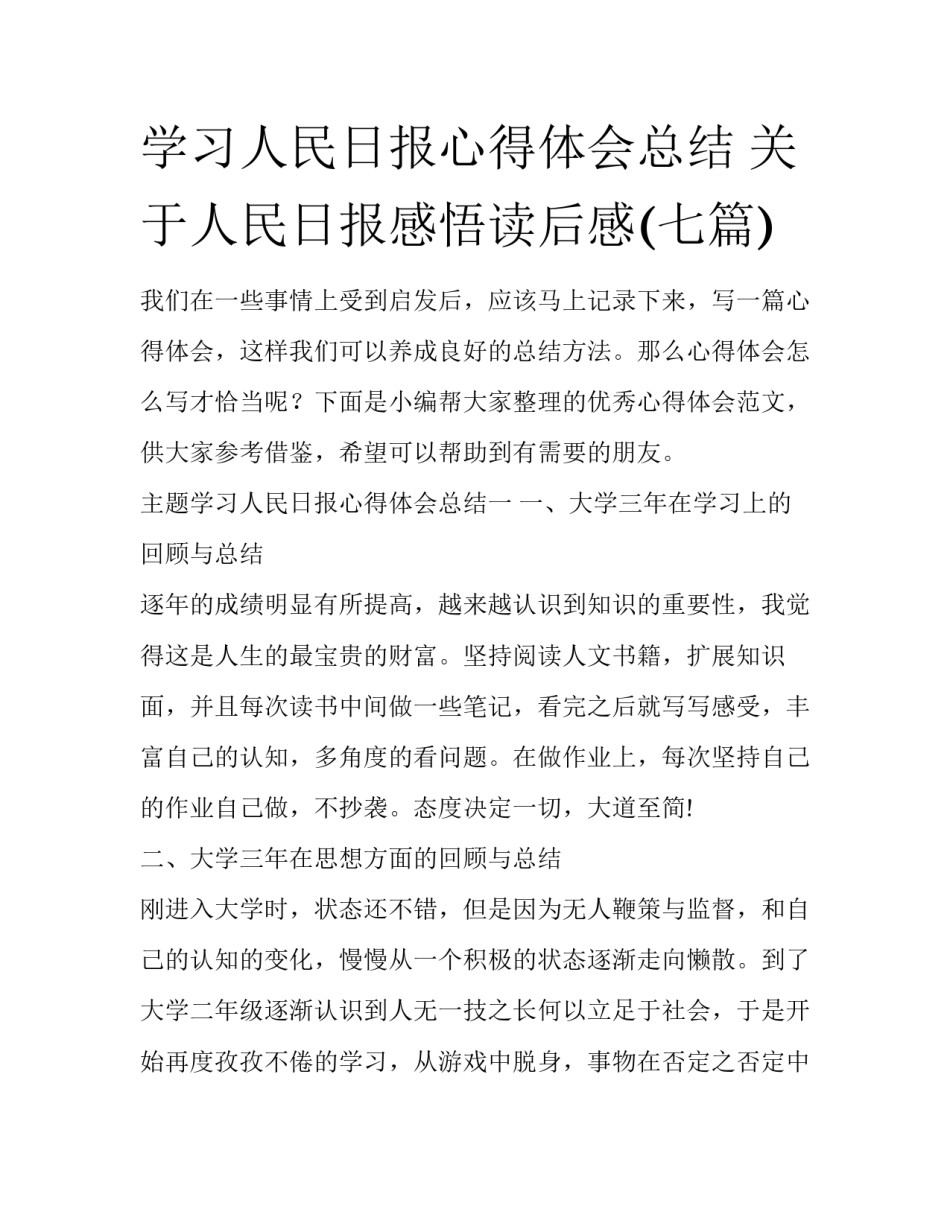 学习人民日报心得体会总结 关于人民日报感悟读后感(七篇)

我们在一些事情上受到启发后，应该马上记录下来，写一篇心得体会，这样我们可以养成良好的总结方法。那么心得体会怎么写才恰当呢？下面是小编帮大家整理的优秀心得体会范文，供大家参考借鉴，希望可以帮助到有需要的朋友。

主题学习人民日报心得体会总结一 一、大学三年在学习上的回顾与总结

逐年的成绩明显有所提高，越来越认识到知识的重要性，我觉得这是人生的最宝贵的财富。坚持阅读人文书籍，扩展知识面，并且每次读书中间做一些笔记，看完之后就写写感受，丰富自己的认知，多角度的看问题。在做作业上，每次坚持自己的作业自己做，不抄袭。态度决定一切，大道至简!

二、大学三年在思想方面的回顾与总结

刚进入大学时，状态还不错，但是因为无人鞭策与监督，和自己的认知的变化，慢慢从一个积极的状态逐渐走向懒散。到了大学二年级逐渐认识到人无一技之长何以立足于社会，于是开始再度孜孜不倦的学习，从游戏中脱身，事物在否定之否定中